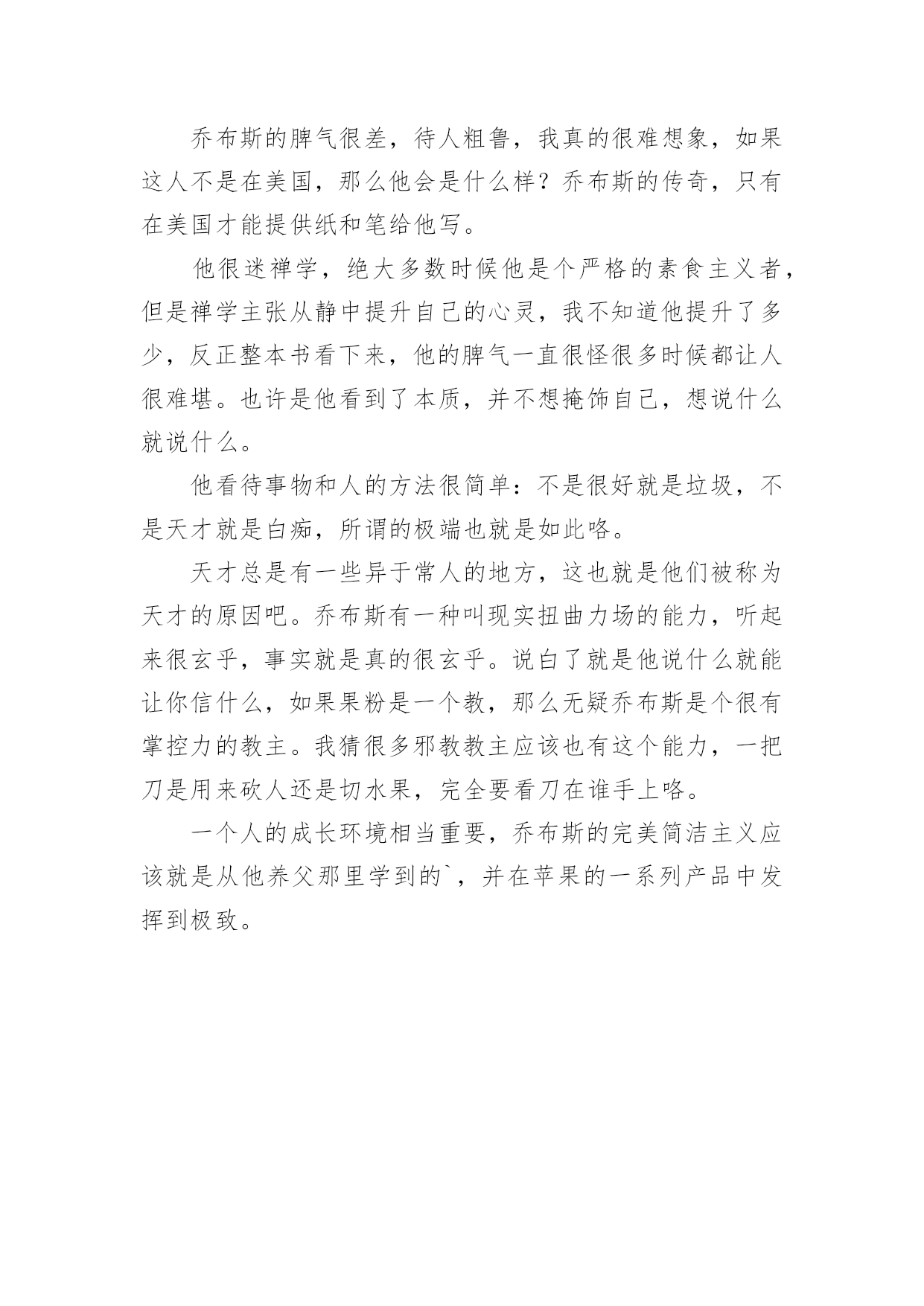 乔布斯的脾气很差，待人粗鲁，我真的很难想象，如果这人不是在美国，那么他会是什么样？乔布斯的传奇，只有在美国才能提供纸和笔给他写。

他很迷禅学，绝大多数时候他是个严格的素食主义者，但是禅学主张从静中提升自己的心灵，我不知道他提升了多少，反正整本书看下来，他的脾气一直很怪很多时候都让人很难堪。也许是他看到了本质，并不想掩饰自己，想说什么就说什么。

他看待事物和人的方法很简单：不是很好就是垃圾，不是天才就是白痴，所谓的极端也就是如此咯。

天才总是有一些异于常人的地方，这也就是他们被称为天才的原因吧。乔布斯有一种叫现实扭曲力场的能力，听起来很玄乎，事实就是真的很玄乎。说白了就是他说什么就能让你信什么，如果果粉是一个教，那么无疑乔布斯是个很有掌控力的教主。我猜很多邪教教主应该也有这个能力，一把刀是用来砍人还是切水果，完全要看刀在谁手上咯。

一个人的成长环境相当重要，乔布斯的完美简洁主义应该就是从他养父那里学到的`，并在苹果的一系列产品中发挥到极致。